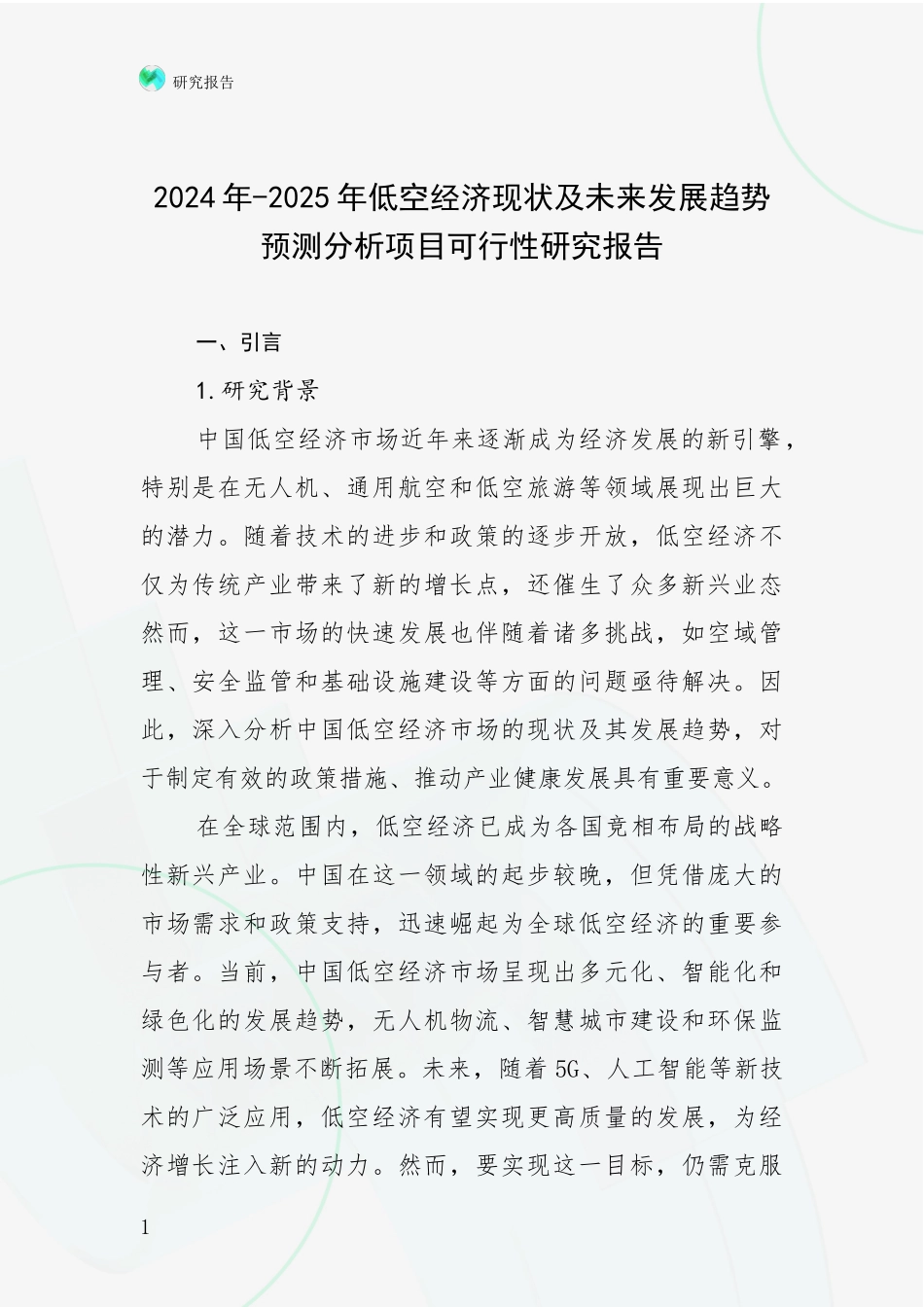 研究报告

2024年-2025年低空经济现状及未来发展趋势预测分析项目可行性研究报告

一、引言

1.研究背景

中国低空经济市场近年来逐渐成为经济发展的新引擎，特别是在无人机、通用航空和低空旅游等领域展现出巨大的潜力。随着技术的进步和政策的逐步开放，低空经济不仅为传统产业带来了新的增长点，还催生了众多新兴业态然而，这一市场的快速发展也伴随着诸多挑战，如空域管理、安全监管和基础设施建设等方面的问题亟待解决。因此，深入分析中国低空经济市场的现状及其发展趋势，对于制定有效的政策措施、推动产业健康发展具有重要意义。

在全球范围内，低空经济已成为各国竞相布局的战略性新兴产业。中国在这一领域的起步较晚，但凭借庞大的市场需求和政策支持，迅速崛起为全球低空经济的重要参与者。当前，中国低空经济市场呈现出多元化、智能化和绿色化的发展趋势，无人机物流、智慧城市建设和环保监测等应用场景不断拓展。未来，随着5G、人工智能等新技术的广泛应用，低空经济有望实现更高质量的发展，为经济增长注入新的动力。然而，要实现这一目标，仍需克服

1